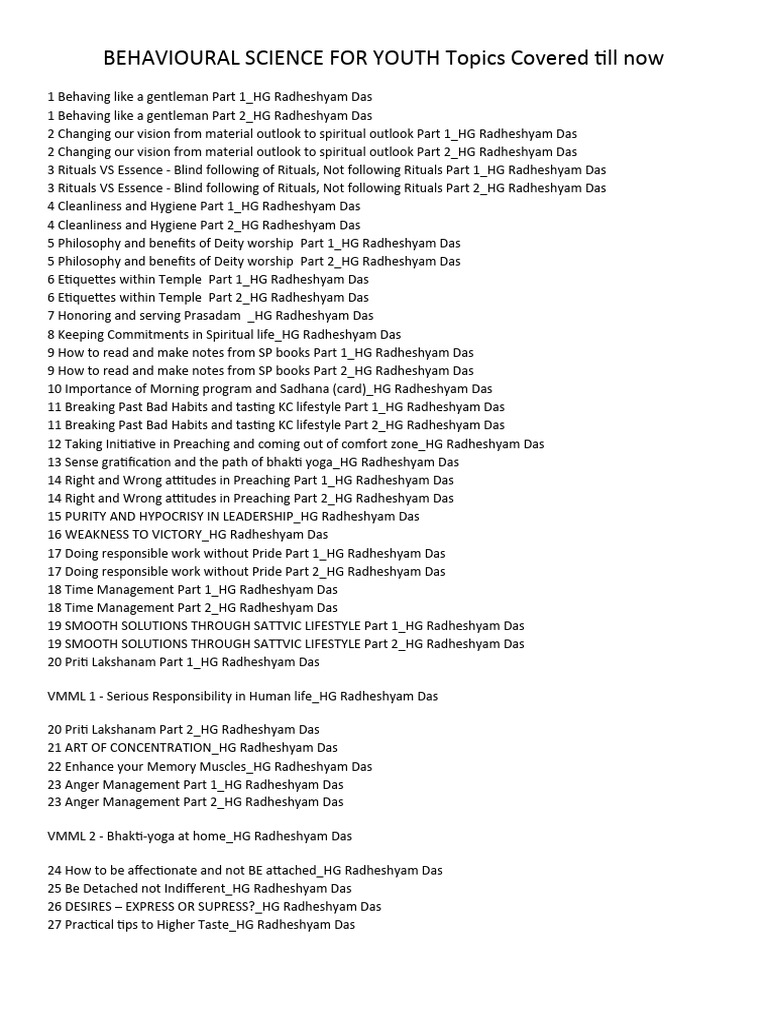 BEHAVIOURAL SCIENCE FOR YOUTH Topics Covered till now

1 Behaving like a gentleman Part 1_HG Radheshyam Das
1 Behaving like a gentleman Part 2_HG Radheshyam Das
2 Changing our vision from material outlook to spiritual outlook Part 1_HG Radheshyam Das
2 Changing our vision from material outlook to spiritual outlook Part 2_HG Radheshyam Das
3 Rituals VS Essence - Blind following of Rituals, Not following Rituals Part 1_HG Radheshyam Das
3 Rituals VS Essence - Blind following of Rituals, Not following Rituals Part 2_HG Radheshyam Das
4 Cleanliness and Hygiene Part 1_HG Radheshyam Das
4 Cleanliness and Hygiene Part 2_HG Radheshyam Das
5 Philosophy and benefits of Deity worship Part 1_HG Radheshyam Das
5 Philosophy and benefits of Deity worship Part 2_HG Radheshyam Das
6 Etiquettes within Temple Part 1_HG Radheshyam Das
6 Etiquettes within Temple Part 2_HG Radheshyam Das
7 Honoring and serving Prasadam _HG Radheshyam Das
8 Keeping Commitments in Spiritual life_HG Radheshyam Das
9 How to read and make notes from SP books Part 1_HG Radheshyam Das
9 How to read and make notes from SP books Part 2_HG Radheshyam Das
10 Importance of Morning program and Sadhana (card)_HG Radheshyam Das
11 Breaking Past Bad Habits and tasting KC lifestyle Part 1_HG Radheshyam Das
11 Breaking Past Bad Habits and tasting KC lifestyle Part 2_HG Radheshyam Das
12 Taking Initiative in Preaching and coming out of comfort zone_HG Radheshyam Das
13 Sense gratification and the path of bhakti yoga_HG Radheshyam Das
14 Right and Wrong attitudes in Preaching Part 1_HG Radheshyam Das
14 Right and Wrong attitudes in Preaching Part 2_HG Radheshyam Das
15 PURITY AND HYPOCRISY IN LEADERSHIP_HG Radheshyam Das
16 WEAKNESS TO VICTORY_HG Radheshyam Das
17 Doing responsible work without Pride Part 1_HG Radheshyam Das
17 Doing responsible work without Pride Part 2_HG Radheshyam Das
18 Time Management Part 1_HG Radheshyam Das
18 Time Management Part 2_HG Radheshyam Das
19 SMOOTH SOLUTIONS THROUGH SATTVIC LIFESTYLE Part 1_HG Radheshyam Das
19 SMOOTH SOLUTIONS THROUGH SATTVIC LIFESTYLE Part 2_HG Radheshyam Das
20 Priti Lakshanam Part 1_HG Radheshyam Das

VMML 1 - Serious Responsibility in Human life_HG Radheshyam Das

20 Priti Lakshanam Part 2_HG Radheshyam Das
21 ART OF CONCENTRATION_HG Radheshyam Das
22 Enhance your Memory Muscles_HG Radheshyam Das
23 Anger Management Part 1_HG Radheshyam Das
23 Anger Management Part 2_HG Radheshyam Das

VMML 2 - Bhakti-yoga at home_HG Radheshyam Das

24 How to be affectionate and not BE attached_HG Radheshyam Das
25 Be Detached not Indifferent_HG Radheshyam Das
26 DESIRES – EXPRESS OR SUPRESS?_HG Radheshyam Das
27 Practical tips to Higher Taste_HG Radheshyam Das